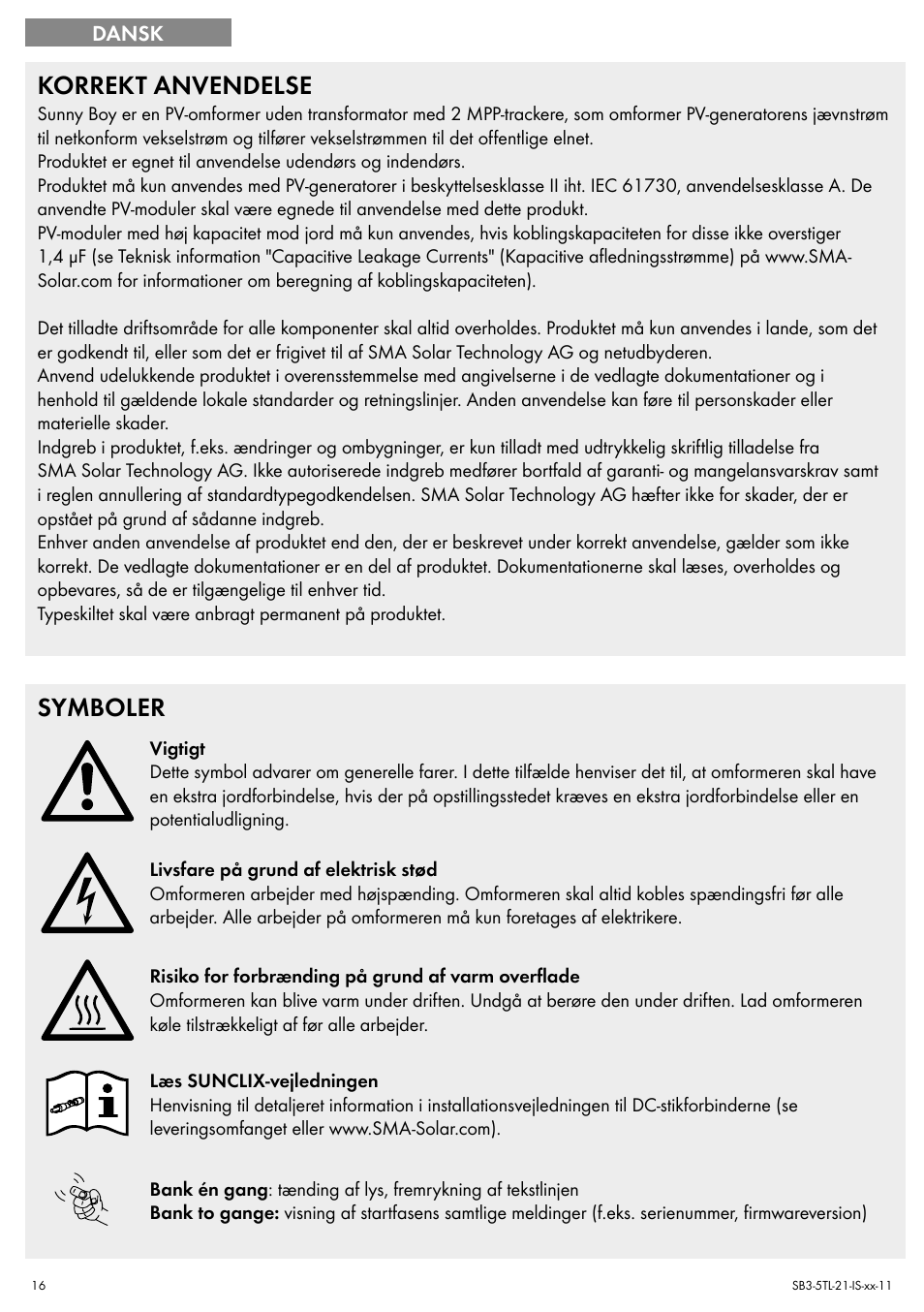 DANSK

KORREKT ANVENDELSE

Sunny Boy er en PV-omformer uden transformator med 2 MPP-trackere, som omformer PV-generatorens jævnstrøm til netkonform vekselstrøm og tilfører vekselstrømmen til det offentlige elnet.
Produktet er egnet til anvendelse udendørs og indendørs.
Produktet må kun anvendes med PV-generatorer i beskyttelsesklasse II iht. IEC 61730, anvendelsesklasse A. De anvendte PV-moduler skal være egnede til anvendelse med dette produkt.
PV-moduler med høj kapacitet mod jord må kun anvendes, hvis koblingskapaciteten for disse ikke overstiger 1,4 µF (se Teknisk information "Capacitive Leakage Currents" (Kapacitive afledningsstrømme) på www.SMA-Solar.com for informationer om beregning af koblingskapaciteten).

Det tilladte driftsområde for alle komponenter skal altid overholdes. Produktet må kun anvendes i lande, som det er godkendt til, eller som det er frigivet til af SMA Solar Technology AG og netudbyderen.
Anvend udelukkende produktet i overensstemmelse med angivelserne i de vedlagte dokumentationer og i henhold til gældende lokale standarder og retningslinjer. Anden anvendelse kan føre til personskader eller materielle skader.
Indgreb i produktet, f.eks. ændringer og ombygninger, er kun tilladt med udtrykkelig skriftlig tilladelse fra SMA Solar Technology AG. Ikke autoriserede indgreb medfører bortfald af garanti- og mangelansvarskrav samt i reglen annullering af standardtypegodkendelsen. SMA Solar Technology AG hæfter ikke for skader, der er opstået på grund af sådanne indgreb.
Enhver anden anvendelse af produktet end den, der er beskrevet under korrekt anvendelse, gælder som ikke korrekt. De vedlagte dokumentationer er en del af produktet. Dokumentationerne skal læses, overholdes og opbevares, så de er tilgængelige til enhver tid.
Typeskiltet skal være anbragt permanent på produktet.

SYMBOLER

Vigtigt
Dette symbol advarer om generelle farer. I dette tilfælde henviser det til, at omformeren skal have en ekstra jordforbindelse, hvis der på opstillingsstedet kræves en ekstra jordforbindelse eller en potentialudligning.

Livsfare på grund af elektrisk stød
Omformeren arbejder med højspænding. Omformeren skal altid kobles spændingsfri før alle arbejder. Alle arbejder på omformeren må kun foretages af elektrikere.

Risiko for forbrænding på grund af varm overflade
Omformeren kan blive varm under driften. Undgå at berøre den under driften. Lad omformeren køle tilstrækkeligt af før alle arbejder.

Læs SUNCLIX-vejledningen
Henvisning til detaljeret information i installationsvejledningen til DC-stikforbinderne (se leveringsomfanget eller www.SMA-Solar.com).

Bank én gang: tænding af lys, fremrykning af tekstlinjen
Bank to gange: visning af startfasens samtlige meldinger (f.eks. serienummer, firmwareversion)

16

SB3-5TL-21-IS-xx-11